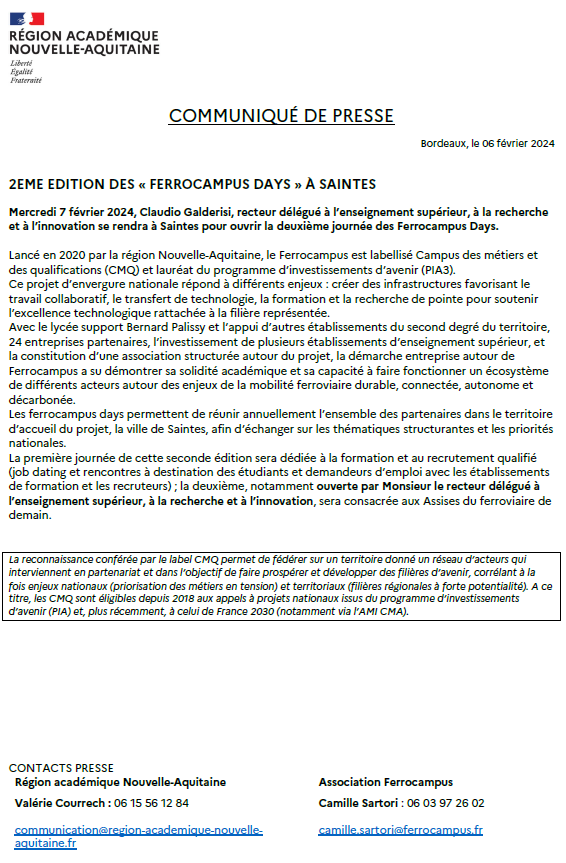 RÉGION ACADÉMIQUE
NOUVELLE-AQUITAINE
Liberté
Égalité
Fraternité

COMMUNIQUÉ DE PRESSE

Bordeaux, le 06 février 2024

2EME EDITION DES « FERROCAMPUS DAYS » À SAINTES

Mercredi 7 février 2024, Claudio Galderisi, recteur délégué à l'enseignement supérieur, à la recherche et à l'innovation se rendra à Saintes pour ouvrir la deuxième journée des Ferrocampus Days.

Lancé en 2020 par la région Nouvelle-Aquitaine, le Ferrocampus est labellisé Campus des métiers et des qualifications (CMQ) et lauréat du programme d'investissements d'avenir (PIA3).
Ce projet d'envergure nationale répond à différents enjeux : créer des infrastructures favorisant le travail collaboratif, le transfert de technologie, la formation et la recherche de pointe pour soutenir l'excellence technologique rattachée à la filière représentée.
Avec le lycée support Bernard Palissy et l'appui d'autres établissements du second degré du territoire, 24 entreprises partenaires, l'investissement de plusieurs établissements d'enseignement supérieur, et la constitution d'une association structurée autour du projet, la démarche entreprise autour de Ferrocampus a su démontrer sa solidité académique et sa capacité à faire fonctionner un écosystème de différents acteurs autour des enjeux de la mobilité ferroviaire durable, connectée, autonome et décarbonée.
Les ferrocampus days permettent de réunir annuellement l'ensemble des partenaires dans le territoire d'accueil du projet, la ville de Saintes, afin d'échanger sur les thématiques structurantes et les priorités nationales.
La première journée de cette seconde édition sera dédiée à la formation et au recrutement qualifié (job dating et rencontres à destination des étudiants et demandeurs d'emploi avec les établissements de formation et les recruteurs) ; la deuxième, notamment ouverte par Monsieur le recteur délégué à l'enseignement supérieur, à la recherche et à l'innovation, sera consacrée aux Assises du ferroviaire de demain.

La reconnaissance conférée par le label CMQ permet de fédérer sur un territoire donné un réseau d'acteurs qui interviennent en partenariat et dans l'objectif de faire prospérer et développer des filières d'avenir, corrélant à la fois enjeux nationaux (priorisation des métiers en tension) et territoriaux (filières régionales à forte potentialité). A ce titre, les CMQ sont éligibles depuis 2018 aux appels à projets nationaux issus du programme d'investissements d'avenir (PIA) et, plus récemment, à celui de France 2030 (notamment via l'AMI CMA).

CONTACTS PRESSE
Région académique Nouvelle-Aquitaine
Valérie Courrech : 06 15 56 12 84
communication@region-academique-nouvelle-aquitaine.fr

Association Ferrocampus
Camille Sartori : 06 03 97 26 02
camille.sartori@ferrocampus.fr